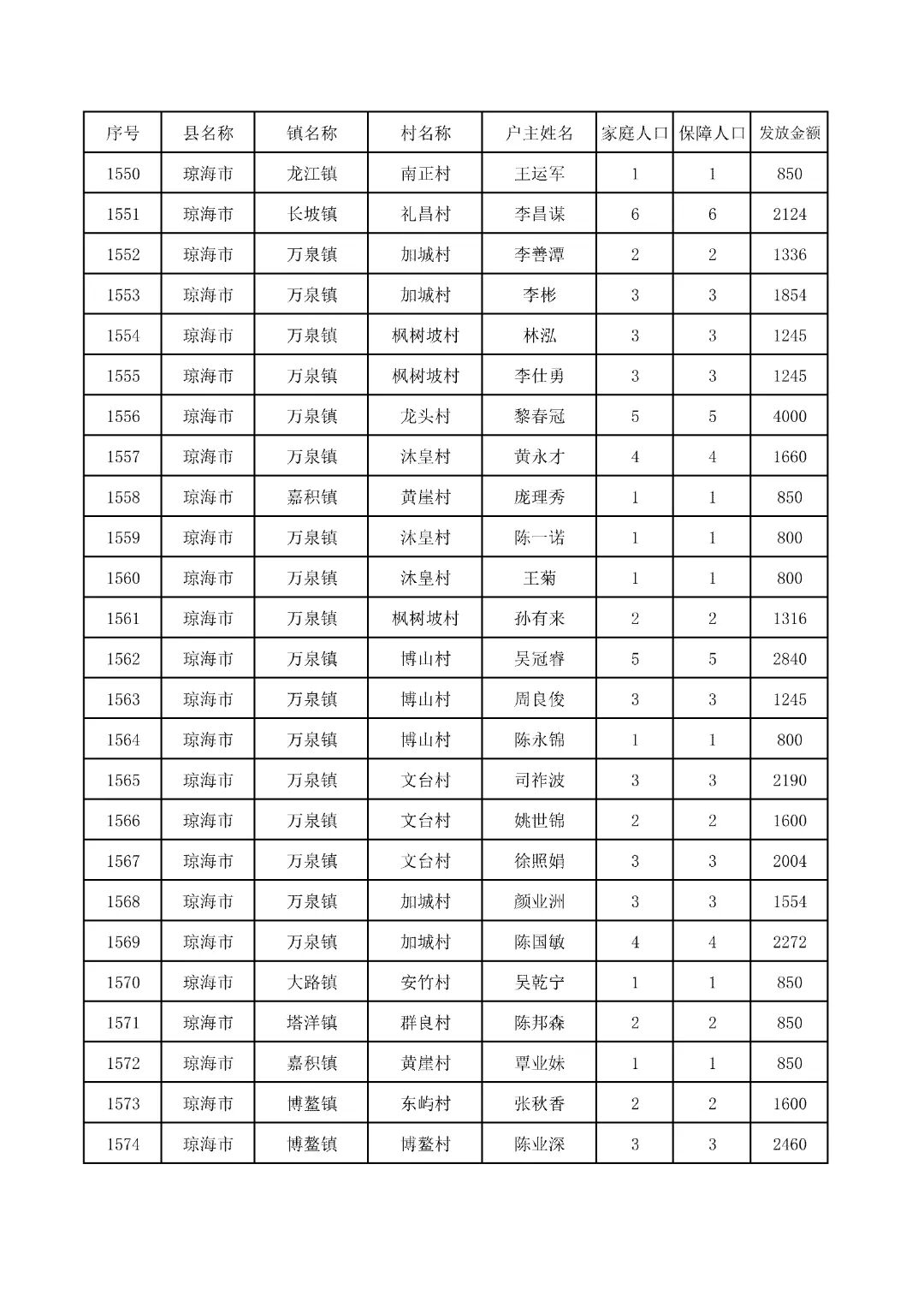 | 序号 | 县名称 | 镇名称 | 村名称 | 户主姓名 | 家庭人口 | 保障人口 | 发放金额 |
|---|---|---|---|---|---|---|---|
| 1550 | 琼海市 | 龙江镇 | 南正村 | 王运军 | 1 | 1 | 850 |
| 1551 | 琼海市 | 长坡镇 | 礼昌村 | 李昌谋 | 6 | 6 | 2124 |
| 1552 | 琼海市 | 万泉镇 | 加城村 | 李善潭 | 2 | 2 | 1336 |
| 1553 | 琼海市 | 万泉镇 | 加城村 | 李彬 | 3 | 3 | 1854 |
| 1554 | 琼海市 | 万泉镇 | 枫树坡村 | 林泓 | 3 | 3 | 1245 |
| 1555 | 琼海市 | 万泉镇 | 枫树坡村 | 李仕勇 | 3 | 3 | 1245 |
| 1556 | 琼海市 | 万泉镇 | 龙头村 | 黎春冠 | 5 | 5 | 4000 |
| 1557 | 琼海市 | 万泉镇 | 沐皇村 | 黄永才 | 4 | 4 | 1660 |
| 1558 | 琼海市 | 嘉积镇 | 黄崖村 | 庞理秀 | 1 | 1 | 850 |
| 1559 | 琼海市 | 万泉镇 | 沐皇村 | 陈一诺 | 1 | 1 | 800 |
| 1560 | 琼海市 | 万泉镇 | 沐皇村 | 王菊 | 1 | 1 | 800 |
| 1561 | 琼海市 | 万泉镇 | 枫树坡村 | 孙有来 | 2 | 2 | 1316 |
| 1562 | 琼海市 | 万泉镇 | 博山村 | 吴冠睿 | 5 | 5 | 2840 |
| 1563 | 琼海市 | 万泉镇 | 博山村 | 周良俊 | 3 | 3 | 1245 |
| 1564 | 琼海市 | 万泉镇 | 博山村 | 陈永锦 | 1 | 1 | 800 |
| 1565 | 琼海市 | 万泉镇 | 文台村 | 司祚波 | 3 | 3 | 2190 |
| 1566 | 琼海市 | 万泉镇 | 文台村 | 姚世锦 | 2 | 2 | 1600 |
| 1567 | 琼海市 | 万泉镇 | 文台村 | 徐照娟 | 3 | 3 | 2004 |
| 1568 | 琼海市 | 万泉镇 | 加城村 | 颜业洲 | 3 | 3 | 1554 |
| 1569 | 琼海市 | 万泉镇 | 加城村 | 陈国敏 | 4 | 4 | 2272 |
| 1570 | 琼海市 | 大路镇 | 安竹村 | 吴乾宁 | 1 | 1 | 850 |
| 1571 | 琼海市 | 塔洋镇 | 群良村 | 陈邦森 | 2 | 2 | 850 |
| 1572 | 琼海市 | 嘉积镇 | 黄崖村 | 覃业妹 | 1 | 1 | 850 |
| 1573 | 琼海市 | 博鳌镇 | 东屿村 | 张秋香 | 2 | 2 | 1600 |
| 1574 | 琼海市 | 博鳌镇 | 博鳌村 | 陈业深 | 3 | 3 | 2460 |